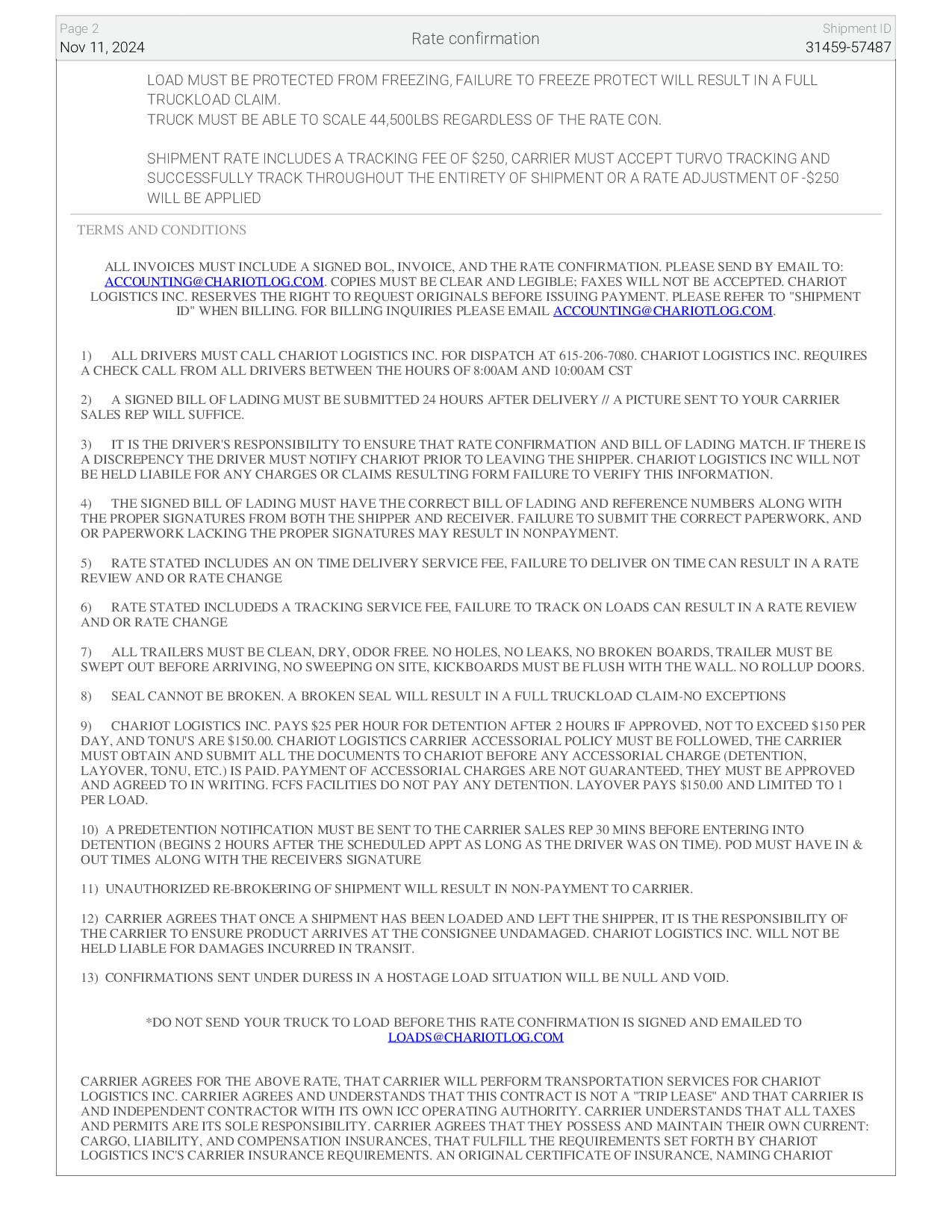 Page 2
Nov 11, 2024

Rate confirmation

Shipment ID
31459-57487

LOAD MUST BE PROTECTED FROM FREEZING, FAILURE TO FREEZE PROTECT WILL RESULT IN A FULL TRUCKLOAD CLAIM.
TRUCK MUST BE ABLE TO SCALE 44,500LBS REGARDLESS OF THE RATE CON.

SHIPMENT RATE INCLUDES A TRACKING FEE OF $250, CARRIER MUST ACCEPT TURVO TRACKING AND SUCCESSFULLY TRACK THROUGHOUT THE ENTIRETY OF SHIPMENT OR A RATE ADJUSTMENT OF -$250 WILL BE APPLIED

TERMS AND CONDITIONS

ALL INVOICES MUST INCLUDE A SIGNED BOL, INVOICE, AND THE RATE CONFIRMATION. PLEASE SEND BY EMAIL TO: ACCOUNTING@CHARIOTLOG.COM. COPIES MUST BE CLEAR AND LEGIBLE; FAXES WILL NOT BE ACCEPTED. CHARIOT LOGISTICS INC. RESERVES THE RIGHT TO REQUEST ORIGINALS BEFORE ISSUING PAYMENT. PLEASE REFER TO "SHIPMENT ID" WHEN BILLING. FOR BILLING INQUIRIES PLEASE EMAIL ACCOUNTING@CHARIOTLOG.COM.

1) ALL DRIVERS MUST CALL CHARIOT LOGISTICS INC. FOR DISPATCH AT 615-206-7080. CHARIOT LOGISTICS INC. REQUIRES A CHECK CALL FROM ALL DRIVERS BETWEEN THE HOURS OF 8:00AM AND 10:00AM CST

2) A SIGNED BILL OF LADING MUST BE SUBMITTED 24 HOURS AFTER DELIVERY // A PICTURE SENT TO YOUR CARRIER SALES REP WILL SUFFICE.

3) IT IS THE DRIVER'S RESPONSIBILITY TO ENSURE THAT RATE CONFIRMATION AND BILL OF LADING MATCH. IF THERE IS A DISCREPENCY THE DRIVER MUST NOTIFY CHARIOT PRIOR TO LEAVING THE SHIPPER. CHARIOT LOGISTICS INC WILL NOT BE HELD LIABILE FOR ANY CHARGES OR CLAIMS RESULTING FORM FAILURE TO VERIFY THIS INFORMATION.

4) THE SIGNED BILL OF LADING MUST HAVE THE CORRECT BILL OF LADING AND REFERENCE NUMBERS ALONG WITH THE PROPER SIGNATURES FROM BOTH THE SHIPPER AND RECEIVER. FAILURE TO SUBMIT THE CORRECT PAPERWORK, AND OR PAPERWORK LACKING THE PROPER SIGNATURES MAY RESULT IN NONPAYMENT.

5) RATE STATED INCLUDES AN ON TIME DELIVERY SERVICE FEE, FAILURE TO DELIVER ON TIME CAN RESULT IN A RATE REVIEW AND OR RATE CHANGE

6) RATE STATED INCLUDEDS A TRACKING SERVICE FEE, FAILURE TO TRACK ON LOADS CAN RESULT IN A RATE REVIEW AND OR RATE CHANGE

7) ALL TRAILERS MUST BE CLEAN, DRY, ODOR FREE. NO HOLES, NO LEAKS, NO BROKEN BOARDS, TRAILER MUST BE SWEPT OUT BEFORE ARRIVING, NO SWEEPING ON SITE, KICKBOARDS MUST BE FLUSH WITH THE WALL. NO ROLLUP DOORS.

8) SEAL CANNOT BE BROKEN. A BROKEN SEAL WILL RESULT IN A FULL TRUCKLOAD CLAIM-NO EXCEPTIONS

9) CHARIOT LOGISTICS INC. PAYS $25 PER HOUR FOR DETENTION AFTER 2 HOURS IF APPROVED, NOT TO EXCEED $150 PER DAY, AND TONU'S ARE $150.00. CHARIOT LOGISTICS CARRIER ACCESSORIAL POLICY MUST BE FOLLOWED, THE CARRIER MUST OBTAIN AND SUBMIT ALL THE DOCUMENTS TO CHARIOT BEFORE ANY ACCESSORIAL CHARGE (DETENTION, LAYOVER, TONU, ETC.) IS PAID. PAYMENT OF ACCESSORIAL CHARGES ARE NOT GUARANTEED, THEY MUST BE APPROVED AND AGREED TO IN WRITING. FCFS FACILITIES DO NOT PAY ANY DETENTION. LAYOVER PAYS $150.00 AND LIMITED TO 1 PER LOAD.

10) A PREDETENTION NOTIFICATION MUST BE SENT TO THE CARRIER SALES REP 30 MINS BEFORE ENTERING INTO DETENTION (BEGINS 2 HOURS AFTER THE SCHEDULED APPT AS LONG AS THE DRIVER WAS ON TIME). POD MUST HAVE IN & OUT TIMES ALONG WITH THE RECEIVERS SIGNATURE

11) UNAUTHORIZED RE-BROKERING OF SHIPMENT WILL RESULT IN NON-PAYMENT TO CARRIER.

12) CARRIER AGREES THAT ONCE A SHIPMENT HAS BEEN LOADED AND LEFT THE SHIPPER, IT IS THE RESPONSIBILITY OF THE CARRIER TO ENSURE PRODUCT ARRIVES AT THE CONSIGNEE UNDAMAGED. CHARIOT LOGISTICS INC. WILL NOT BE HELD LIABLE FOR DAMAGES INCURRED IN TRANSIT.

13) CONFIRMATIONS SENT UNDER DURESS IN A HOSTAGE LOAD SITUATION WILL BE NULL AND VOID.

*DO NOT SEND YOUR TRUCK TO LOAD BEFORE THIS RATE CONFIRMATION IS SIGNED AND EMAILED TO LOADS@CHARIOTLOG.COM

CARRIER AGREES FOR THE ABOVE RATE, THAT CARRIER WILL PERFORM TRANSPORTATION SERVICES FOR CHARIOT LOGISTICS INC. CARRIER AGREES AND UNDERSTANDS THAT THIS CONTRACT IS NOT A "TRIP LEASE" AND THAT CARRIER IS AND INDEPENDENT CONTRACTOR WITH ITS OWN ICC OPERATING AUTHORITY. CARRIER UNDERSTANDS THAT ALL TAXES AND PERMITS ARE ITS SOLE RESPONSIBILITY. CARRIER AGREES THAT THEY POSSESS AND MAINTAIN THEIR OWN CURRENT: CARGO, LIABILITY, AND COMPENSATION INSURANCES, THAT FULFILL THE REQUIREMENTS SET FORTH BY CHARIOT LOGISTICS INC'S CARRIER INSURANCE REQUIREMENTS. AN ORIGINAL CERTIFICATE OF INSURANCE, NAMING CHARIOT